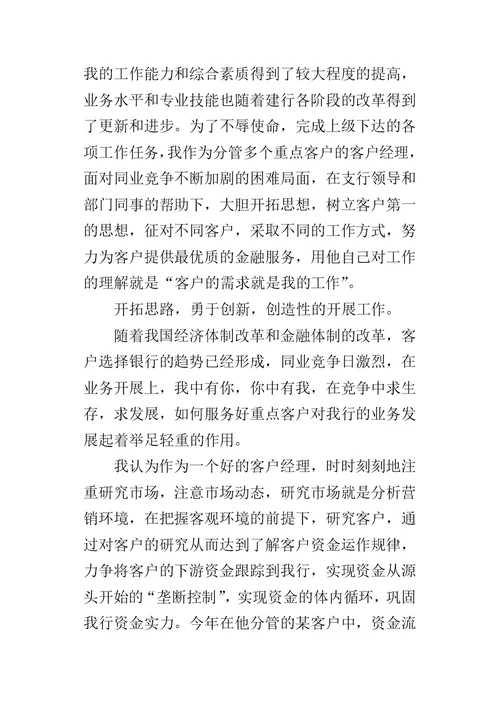 我的工作能力和综合素质得到了较大程度的提高，业务水平和专业技能也随着建行各阶段的改革得到了更新和进步。为了不辱使命，完成上级下达的各项工作任务，我作为分管多个重点客户的客户经理，面对同业竞争不断加剧的困难局面，在支行领导和部门同事的帮助下，大胆开拓思想，树立客户第一的思想，征对不同客户，采取不同的工作方式，努力为客户提供最优质的金融服务，用他自己对工作的理解就是“客户的需求就是我的工作”。

开拓思路，勇于创新，创造性的开展工作。

随着我国经济体制改革和金融体制的改革，客户选择银行的趋势已经形成，同业竞争日激烈，在业务开展上，我中有你，你中有我，在竞争中求生存，求发展，如何服务好重点客户对我行的业务发展起着举足轻重的作用。

我认为作为一个好的客户经理，时时刻刻地注重研究市场，注意市场动态，研究市场就是分析营销环境，在把握客观环境的前提下，研究客户，通过对客户的研究从而达到了解客户资金运作规律，力争将客户的下游资金跟踪到我行，实现资金从源头开始的“垄断控制”，实现资金的体内循环，巩固我行资金实力。今年在他分管的某客户中，资金流